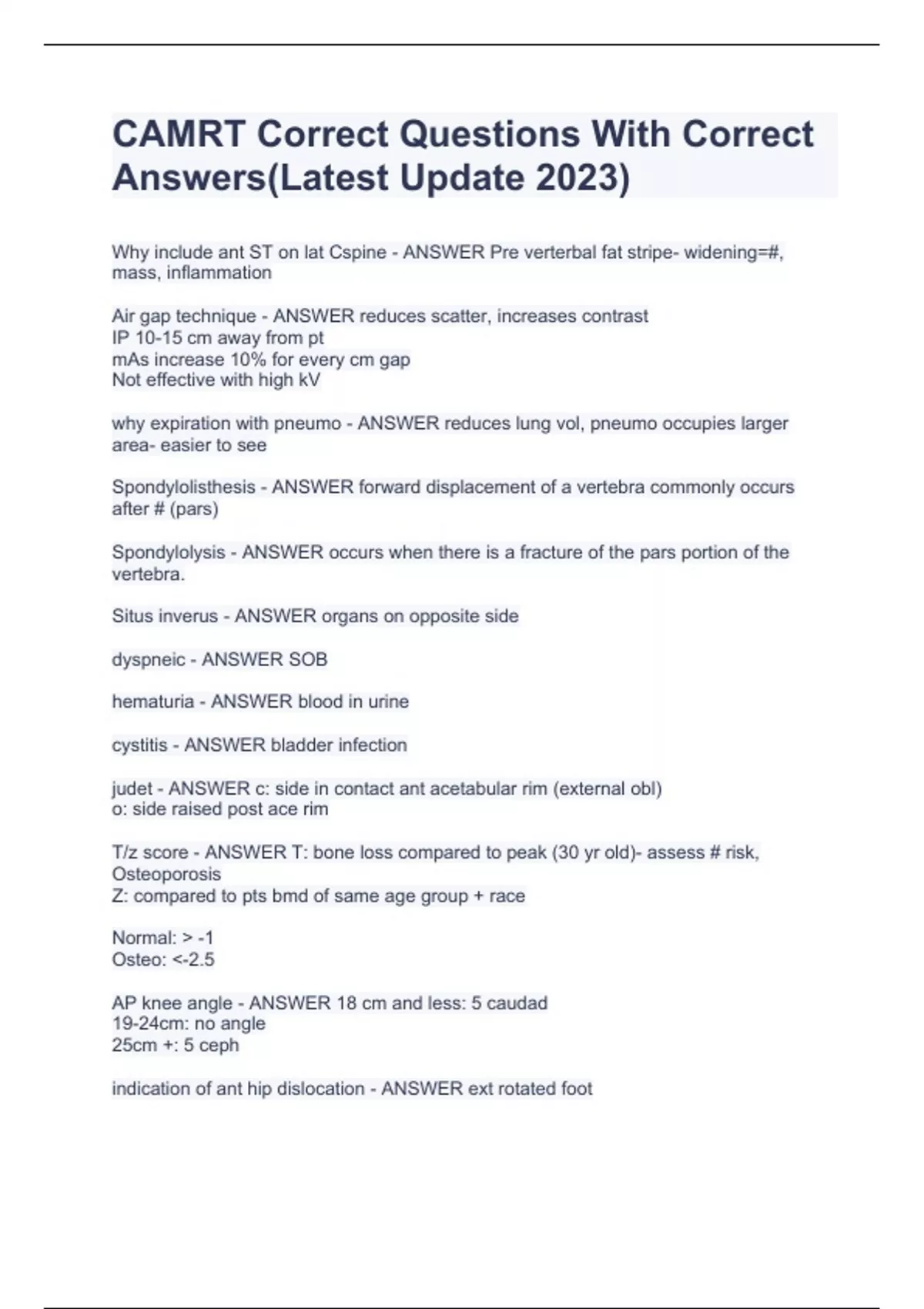 CAMRT Correct Questions With Correct Answers(Latest Update 2023)

Why include ant ST on lat Cspine - ANSWER Pre verterbal fat stripe- widening=#, mass, inflammation

Air gap technique - ANSWER reduces scatter, increases contrast
IP 10-15 cm away from pt
mAs increase 10% for every cm gap
Not effective with high kV

why expiration with pneumo - ANSWER reduces lung vol, pneumo occupies larger area- easier to see

Spondylolisthesis - ANSWER forward displacement of a vertebra commonly occurs after # (pars)

Spondylolysis - ANSWER occurs when there is a fracture of the pars portion of the vertebra.

Situs inverus - ANSWER organs on opposite side

dyspneic - ANSWER SOB

hematuria - ANSWER blood in urine

cystitis - ANSWER bladder infection

judet - ANSWER c: side in contact ant acetabular rim (external obl)
o: side raised post ace rim

T/z score - ANSWER T: bone loss compared to peak (30 yr old)- assess # risk, Osteoporosis
Z: compared to pts bmd of same age group + race

Normal: > -1
Osteo: <-2.5

AP knee angle - ANSWER 18 cm and less: 5 caudad
19-24cm: no angle
25cm +: 5 ceph

indication of ant hip dislocation - ANSWER ext rotated foot